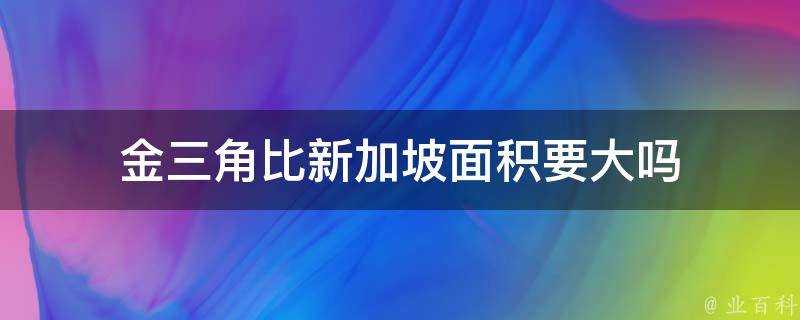 金三角比新加坡面积要大吗

@ 业百科